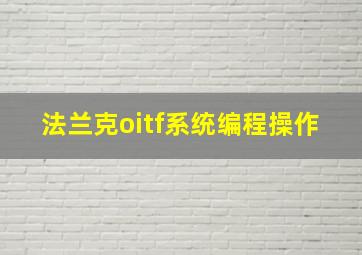 法兰克oitf系统编程操作